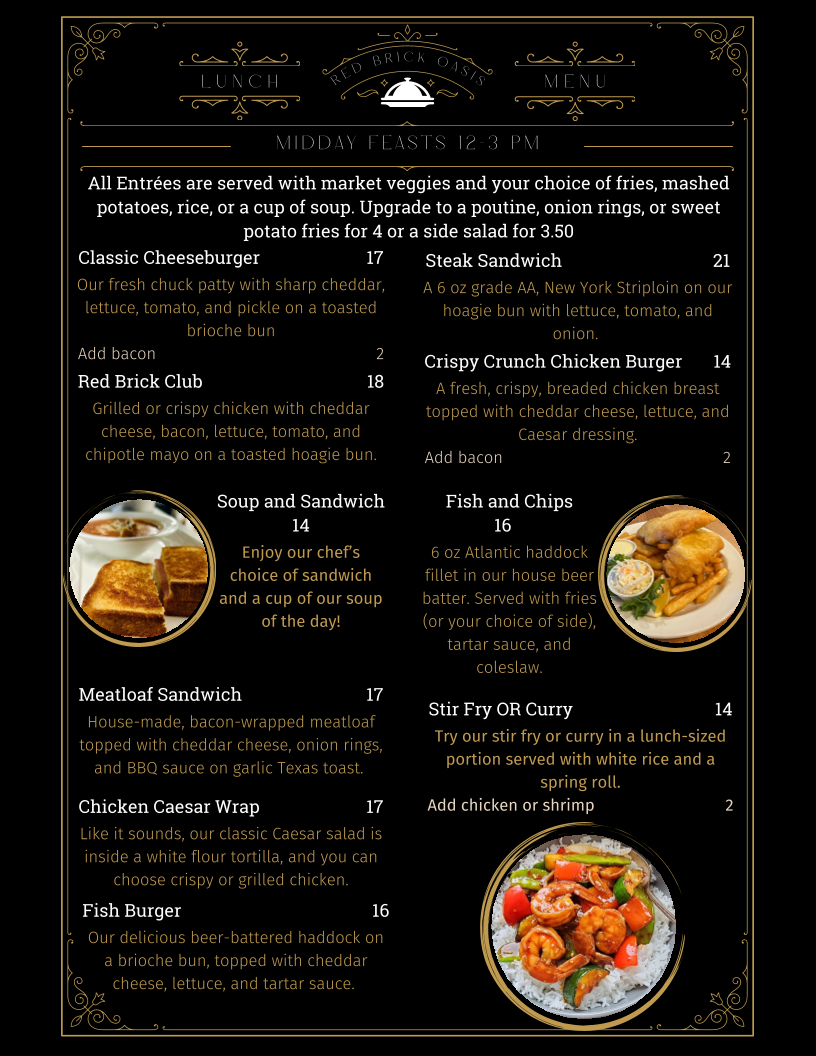 LUNCH RED BRICK OASIS MENU

MIDDAY FEASTS 12-3 PM

All Entrées are served with market veggies and your choice of fries, mashed potatoes, rice, or a cup of soup. Upgrade to a poutine, onion rings, or sweet potato fries for 4 or a side salad for 3.50

Classic Cheeseburger 17
Our fresh chuck patty with sharp cheddar, lettuce, tomato, and pickle on a toasted brioche bun
Add bacon 2

Red Brick Club 18
Grilled or crispy chicken with cheddar cheese, bacon, lettuce, tomato, and chipotle mayo on a toasted hoagie bun.

Soup and Sandwich 14
Enjoy our chef's choice of sandwich and a cup of our soup of the day!

Meatloaf Sandwich 17
House-made, bacon-wrapped meatloaf topped with cheddar cheese, onion rings, and BBQ sauce on garlic Texas toast.

Chicken Caesar Wrap 17
Like it sounds, our classic Caesar salad is inside a white flour tortilla, and you can choose crispy or grilled chicken.

Fish Burger 16
Our delicious beer-battered haddock on a brioche bun, topped with cheddar cheese, lettuce, and tartar sauce.

Steak Sandwich 21
A 6 oz grade AA, New York Striploin on our hoagie bun with lettuce, tomato, and onion.

Crispy Crunch Chicken Burger 14
A fresh, crispy, breaded chicken breast topped with cheddar cheese, lettuce, and Caesar dressing.
Add bacon 2

Fish and Chips 16
6 oz Atlantic haddock fillet in our house beer batter. Served with fries (or your choice of side), tartar sauce, and coleslaw.

Stir Fry OR Curry 14
Try our stir fry or curry in a lunch-sized portion served with white rice and a spring roll.
Add chicken or shrimp 2